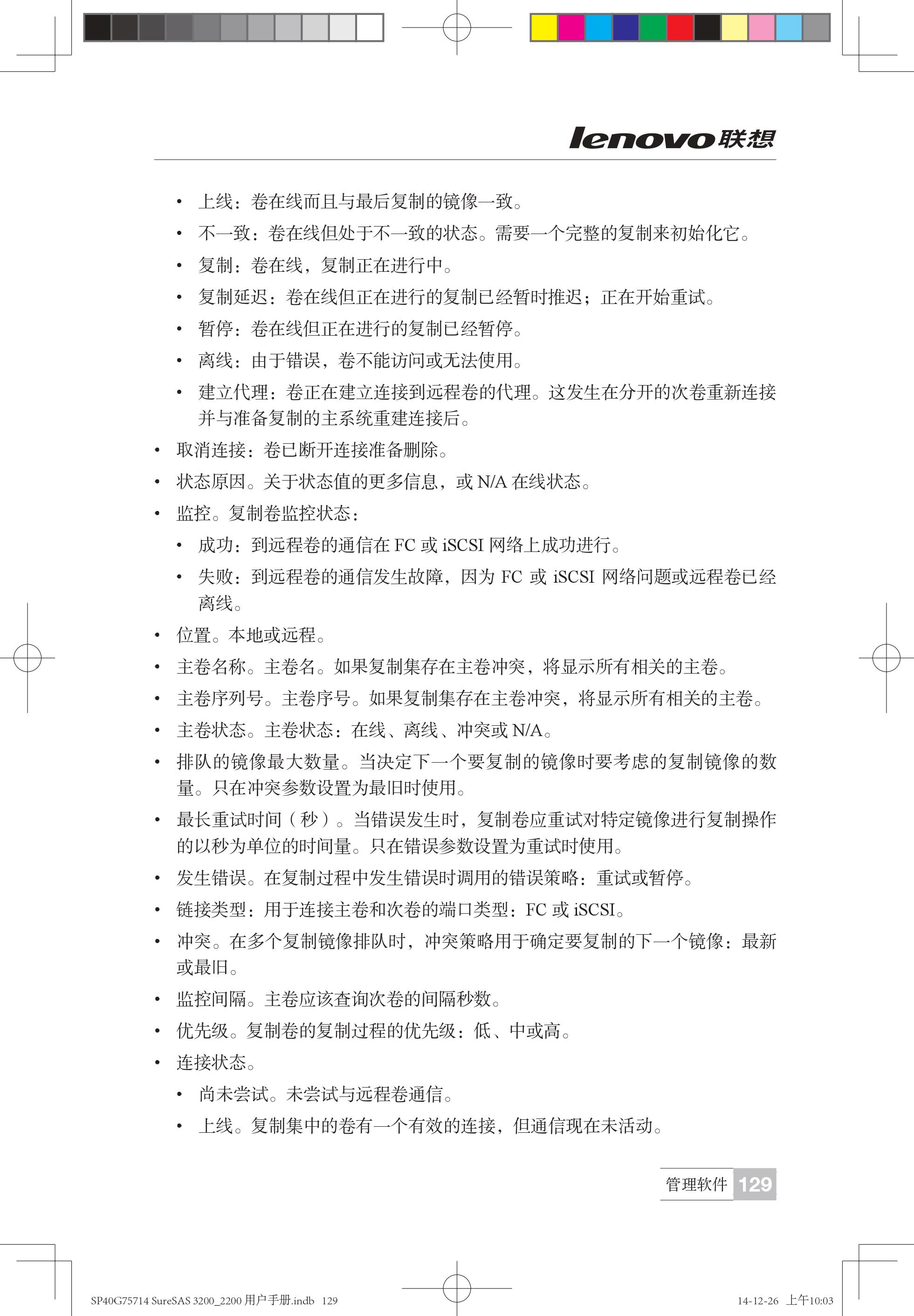 lenovo联想

• 上线：卷在线而且与最后复制的镜像一致。
• 不一致：卷在线但处于不一致的状态。需要一个完整的复制来初始化它。
• 复制：卷在线，复制正在进行中。
• 复制延迟：卷在线但正在进行的复制已经暂时推迟；正在开始重试。
• 暂停：卷在线但正在进行的复制已经暂停。
• 离线：由于错误，卷不能访问或无法使用。
• 建立代理：卷正在建立连接到远程卷的代理。这发生在分开的次卷重新连接并与准备复制的主系统重建连接后。

• 取消连接：卷已断开连接准备删除。
• 状态原因。关于状态值的更多信息，或 N/A 在线状态。
• 监控。复制卷监控状态：
• 成功：到远程卷的通信在 FC 或 iSCSI 网络上成功进行。
• 失败：到远程卷的通信发生故障，因为 FC 或 iSCSI 网络问题或远程卷已经离线。

• 位置。本地或远程。
• 主卷名称。主卷名。如果复制集存在主卷冲突，将显示所有相关的主卷。
• 主卷序列号。主卷序号。如果复制集存在主卷冲突，将显示所有相关的主卷。
• 主卷状态。主卷状态：在线、离线、冲突或 N/A。
• 排队的镜像最大数量。当决定下一个要复制的镜像时要考虑的复制镜像的数量。只在冲突参数设置为最旧时使用。
• 最长重试时间（秒）。当错误发生时，复制卷应重试对特定镜像进行复制操作的以秒为单位的时间量。只在错误参数设置为重试时使用。
• 发生错误。在复制过程中发生错误时调用的错误策略：重试或暂停。
• 链接类型：用于连接主卷和次卷的端口类型：FC 或 iSCSI。
• 冲突。在多个复制镜像排队时，冲突策略用于确定要复制的下一个镜像：最新或最旧。
• 监控间隔。主卷应该查询次卷的间隔秒数。
• 优先级。复制卷的复制过程的优先级：低、中或高。
• 连接状态。
• 尚未尝试。未尝试与远程卷通信。
• 上线。复制集中的卷有一个有效的连接，但通信现在未活动。

管理软件 129

SP40G75714 SureSAS 3200_2200 用户手册.indb 129 14-12-26 上午10:03